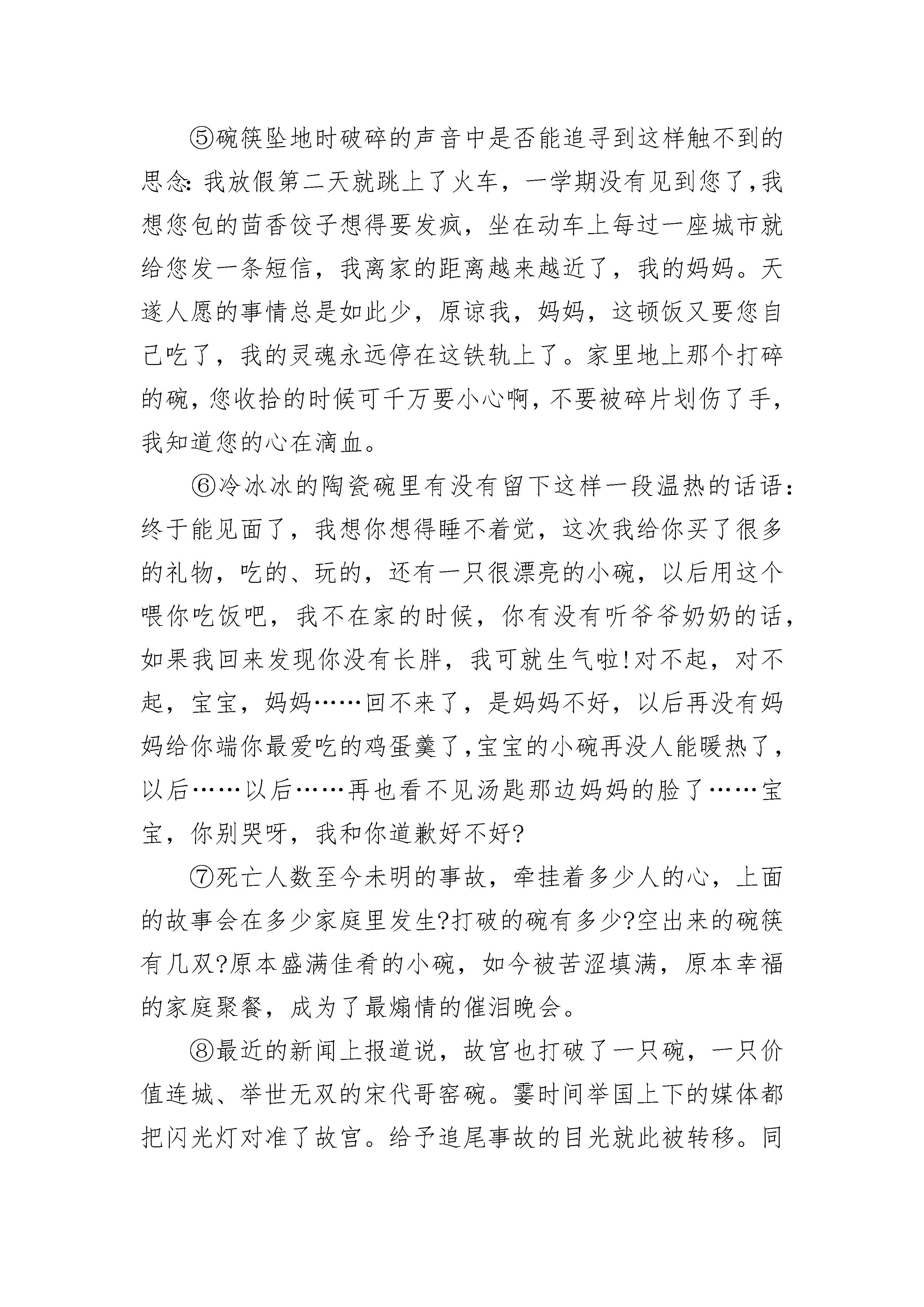 ⑤碗筷坠地时破碎的声音中是否能追寻到这样触不到的思念:我放假第二天就跳上了火车，一学期没有见到您了,我想您包的茴香饺子想得要发疯，坐在动车上每过一座城市就给您发一条短信，我离家的距离越来越近了，我的妈妈。天遂人愿的事情总是如此少，原谅我，妈妈，这顿饭又要您自己吃了，我的灵魂永远停在这铁轨上了。家里地上那个打碎的碗，您收拾的时候可千万要小心啊，不要被碎片划伤了手，我知道您的心在滴血。

⑥冷冰冰的陶瓷碗里有没有留下这样一段温热的话语：终于能见面了，我想你想得睡不着觉，这次我给你买了很多的礼物，吃的、玩的，还有一只很漂亮的小碗，以后用这个喂你吃饭吧，我不在家的时候，你有没有听爷爷奶奶的话，如果我回来发现你没有长胖，我可就生气啦!对不起，对不起，宝宝，妈妈……回不来了，是妈妈不好，以后再没有妈妈给你端你最爱吃的鸡蛋羹了,宝宝的小碗再没人能暖热了，以后……以后……再也看不见汤匙那边妈妈的脸了……宝宝，你别哭呀，我和你道歉好不好?

⑦死亡人数至今未明的事故，牵挂着多少人的心，上面的故事会在多少家庭里发生?打破的碗有多少?空出来的碗筷有几双?原本盛满佳肴的小碗，如今被苦涩填满，原本幸福的家庭聚餐，成为了最煽情的催泪晚会。

⑧最近的新闻上报道说，故宫也打破了一只碗，一只价值连城、举世无双的宋代哥窑碗。霎时间举国上下的媒体都把闪光灯对准了故宫。给予追尾事故的目光就此被转移。同